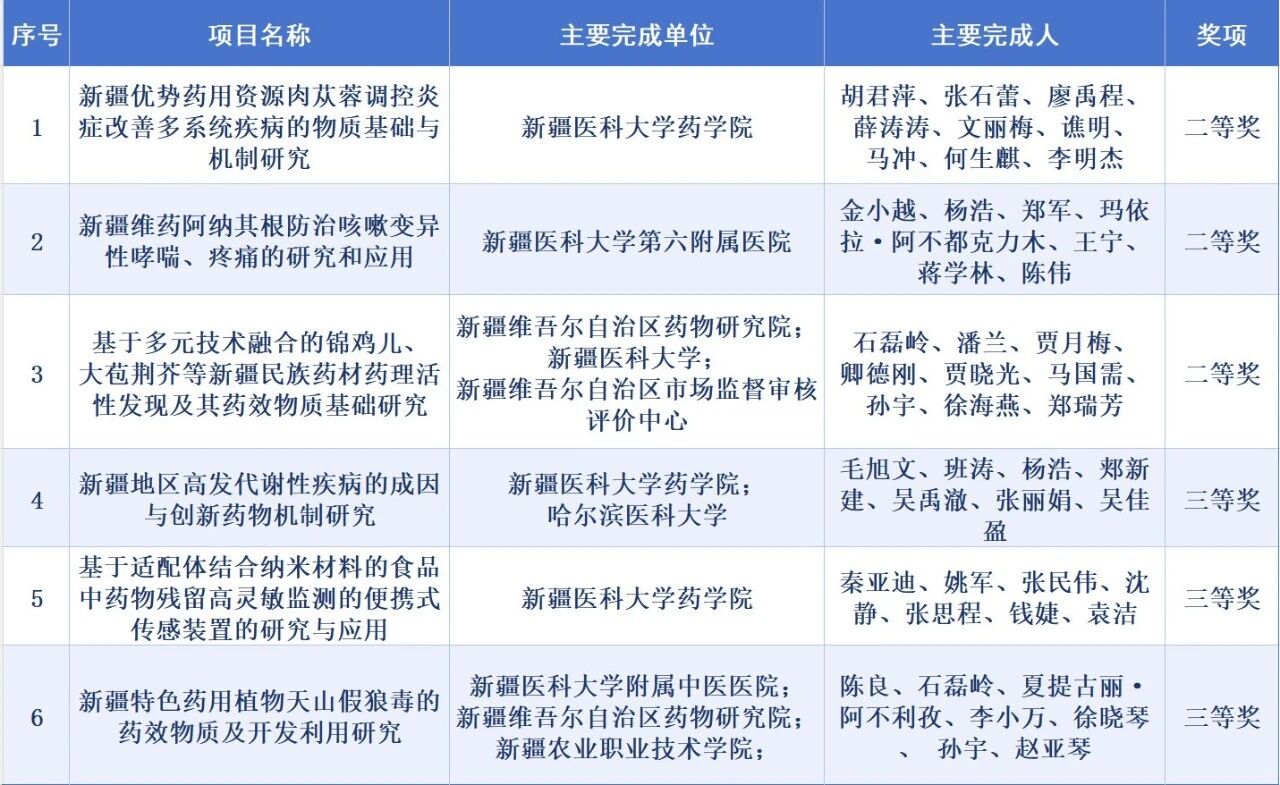 | 序号 | 项目名称 | 主要完成单位 | 主要完成人 | 奖项 |
|---|---|---|---|---|
| 1 | 新疆优势药用资源肉苁蓉调控炎症改善多系统疾病的物质基础与机制研究 | 新疆医科大学药学院 | 胡君萍、张石蕾、廖禹程、薛涛涛、文丽梅、谯明、马冲、何生麒、李明杰 | 二等奖 |
| 2 | 新疆维药阿纳其根防治咳嗽变异性哮喘、疼痛的研究和应用 | 新疆医科大学第六附属医院 | 金小越、杨浩、郑军、玛依拉·阿不都克力木、王宁、蒋学林、陈伟 | 二等奖 |
| 3 | 基于多元技术融合的锦鸡儿、大苞荆芥等新疆民族药材药理活性发现及其药效物质基础研究 | 新疆维吾尔自治区药物研究院；新疆医科大学；新疆维吾尔自治区市场监督审核评价中心 | 石磊岭、潘兰、贾月梅、卿德刚、贾晓光、马国需、孙宇、徐海燕、郑瑞芳 | 二等奖 |
| 4 | 新疆地区高发代谢性疾病的成因与创新药物机制研究 | 新疆医科大学药学院；哈尔滨医科大学 | 毛旭文、班涛、杨浩、郑新建、吴禹澈、张丽娟、吴佳盈 | 三等奖 |
| 5 | 基于适配体结合纳米材料的食品中药物残留高灵敏监测的便携式传感装置的研究与应用 | 新疆医科大学药学院 | 秦亚迪、姚军、张民伟、沈静、张思程、钱婕、袁洁 | 三等奖 |
| 6 | 新疆特色药用植物天山假狼毒的药效物质及开发利用研究 | 新疆医科大学附属中医医院；新疆维吾尔自治区药物研究院；新疆农业职业技术学院； | 陈良、石磊岭、夏提古丽·阿不利孜、李小万、徐晓琴、孙宇、赵亚琴 | 三等奖 |